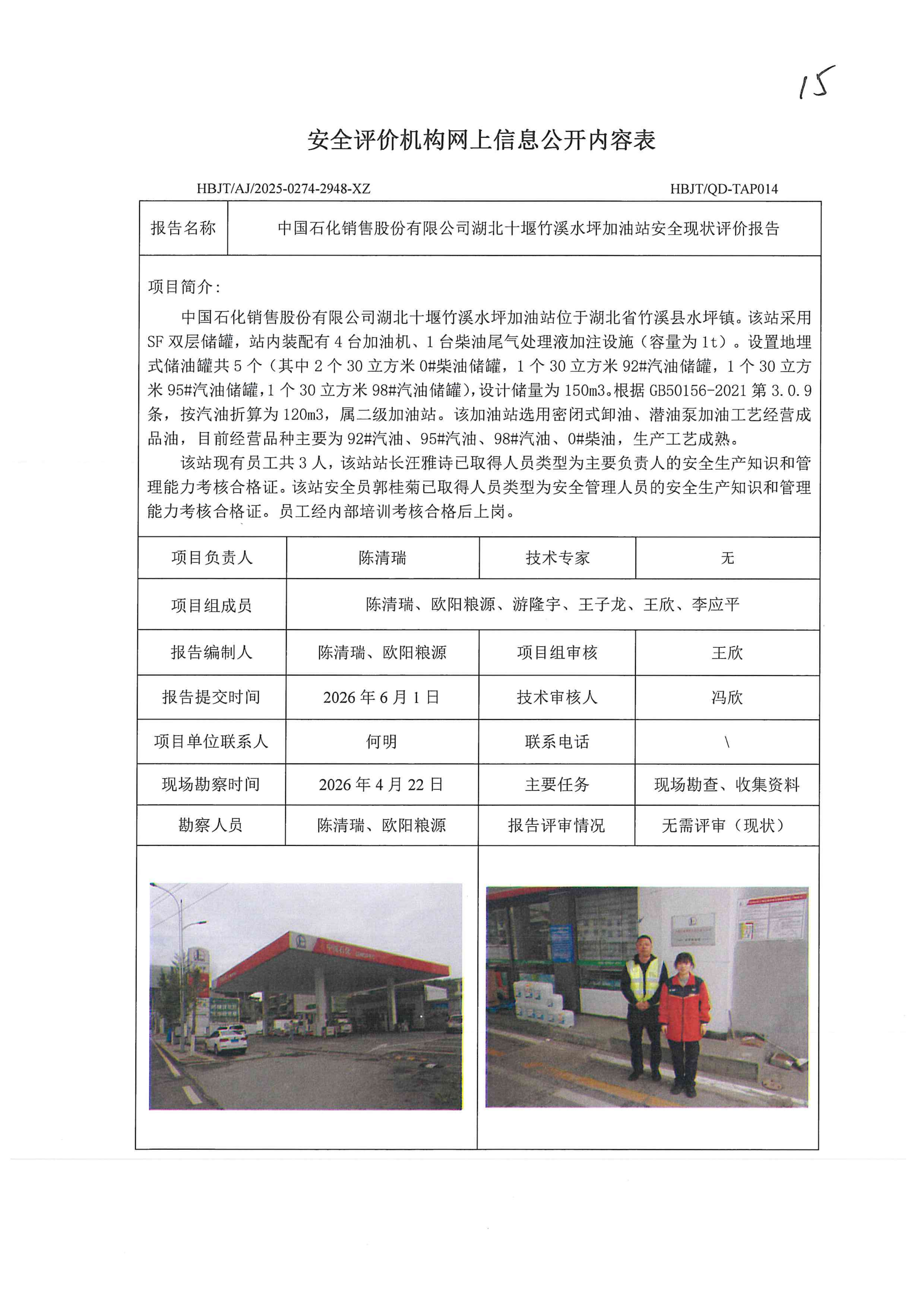 15

安全评价机构网上信息公开内容表

HBJT/AJ/2025-0274-2948-XZ　　　　HBJT/QD-TAP014

| 报告名称 | 中国石化销售股份有限公司湖北十堰竹溪水坪加油站安全现状评价报告 |
|---|---|

项目简介：

中国石化销售股份有限公司湖北十堰竹溪水坪加油站位于湖北省竹溪县水坪镇。该站采用SF双层储罐，站内装配有4台加油机、1台柴油尾气处理液加注设施（容量为1t）。设置地埋式储油罐共5个（其中2个30立方米0#柴油储罐，1个30立方米92#汽油储罐，1个30立方米95#汽油储罐，1个30立方米98#汽油储罐），设计储量为150m3。根据GB50156-2021第3.0.9条，按汽油折算为120m3，属二级加油站。该加油站选用密闭式卸油、潜油泵加油工艺经营成品油，目前经营品种主要为92#汽油、95#汽油、98#汽油、0#柴油，生产工艺成熟。

该站现有员工共3人，该站站长汪雅诗已取得人员类型为主要负责人的安全生产知识和管理能力考核合格证。该站安全员郭桂菊已取得人员类型为安全管理人员的安全生产知识和管理能力考核合格证。员工经内部培训考核合格后上岗。

| 项目负责人 | 陈清瑞 | 技术专家 | 无 |
|---|---|---|---|
| 项目组成员 | 陈清瑞、欧阳粮源、游隆宇、王子龙、王欣、李应平 | | |
| 报告编制人 | 陈清瑞、欧阳粮源 | 项目组审核 | 王欣 |
| 报告提交时间 | 2026年6月1日 | 技术审核人 | 冯欣 |
| 项目单位联系人 | 何明 | 联系电话 | \ |
| 现场勘察时间 | 2026年4月22日 | 主要任务 | 现场勘查、收集资料 |
| 勘察人员 | 陈清瑞、欧阳粮源 | 报告评审情况 | 无需评审（现状） |

中国石化